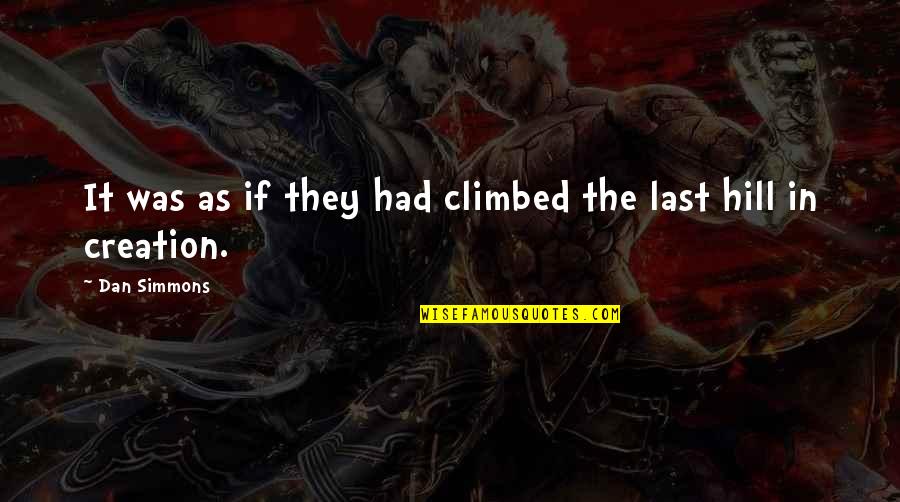 It was as if they had climbed the last hill in creation.

~ Dan Simmons

WISEFAMOUSQUOTES.COM